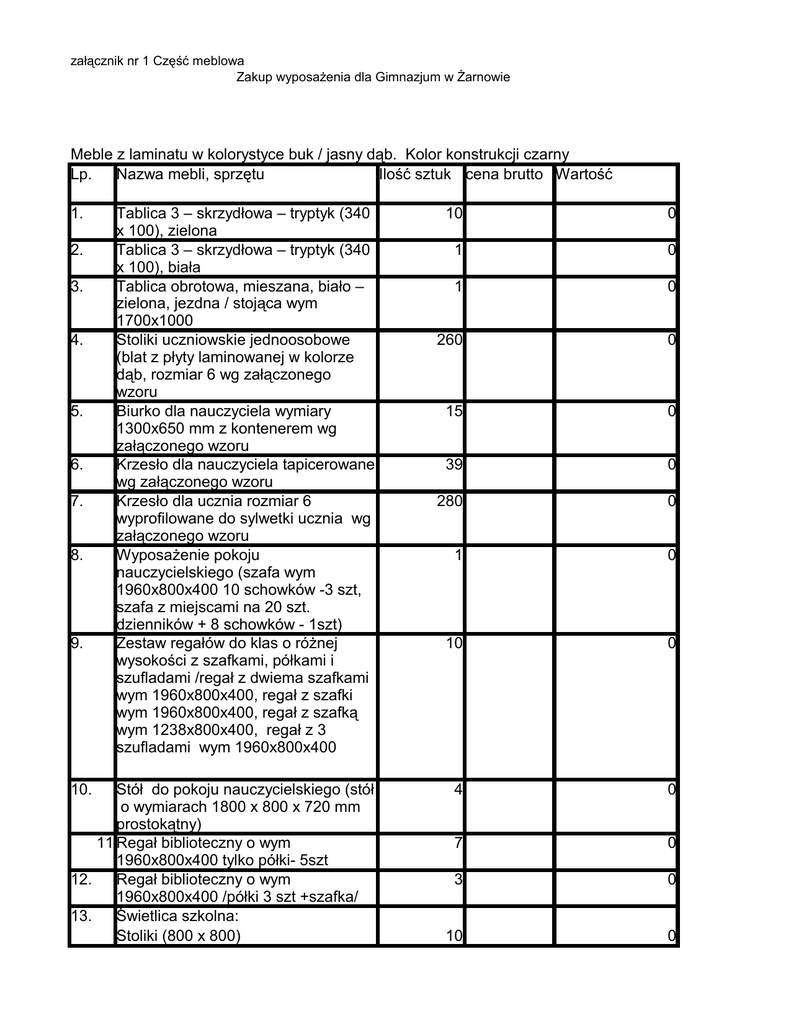 załącznik nr 1 Część meblowa

Zakup wyposażenia dla Gimnazjum w Żarnowie

Meble z laminatu w kolorystyce buk / jasny dąb. Kolor konstrukcji czarny

| Lp. | Nazwa mebli, sprzętu | Ilość sztuk | cena brutto | Wartość |
|---|---|---|---|---|
| 1. | Tablica 3 – skrzydłowa – tryptyk (340 x 100), zielona | 10 | | 0 |
| 2. | Tablica 3 – skrzydłowa – tryptyk (340 x 100), biała | 1 | | 0 |
| 3. | Tablica obrotowa, mieszana, biało – zielona, jezdna / stojąca wym 1700x1000 | 1 | | 0 |
| 4. | Stoliki uczniowskie jednoosobowe (blat z płyty laminowanej w kolorze dąb, rozmiar 6 wg załączonego wzoru | 260 | | 0 |
| 5. | Biurko dla nauczyciela wymiary 1300x650 mm z kontenerem wg załączonego wzoru | 15 | | 0 |
| 6. | Krzesło dla nauczyciela tapicerowane wg załączonego wzoru | 39 | | 0 |
| 7. | Krzesło dla ucznia rozmiar 6 wyprofilowane do sylwetki ucznia wg załączonego wzoru | 280 | | 0 |
| 8. | Wyposażenie pokoju nauczycielskiego (szafa wym 1960x800x400 10 schowków -3 szt, szafa z miejscami na 20 szt. dzienników + 8 schowków - 1szt) | 1 | | 0 |
| 9. | Zestaw regałów do klas o różnej wysokości z szafkami, półkami i szufladami /regał z dwiema szafkami wym 1960x800x400, regał z szafki wym 1960x800x400, regał z szafką wym 1238x800x400, regał z 3 szufladami wym 1960x800x400 | 10 | | 0 |
| 10. | Stół do pokoju nauczycielskiego (stół o wymiarach 1800 x 800 x 720 mm prostokątny) | 4 | | 0 |
| 11 | Regał biblioteczny o wym 1960x800x400 tylko półki- 5szt | 7 | | 0 |
| 12. | Regał biblioteczny o wym 1960x800x400 /półki 3 szt +szafka/ | 3 | | 0 |
| 13. | Świetlica szkolna: Stoliki (800 x 800) | 10 | | 0 |